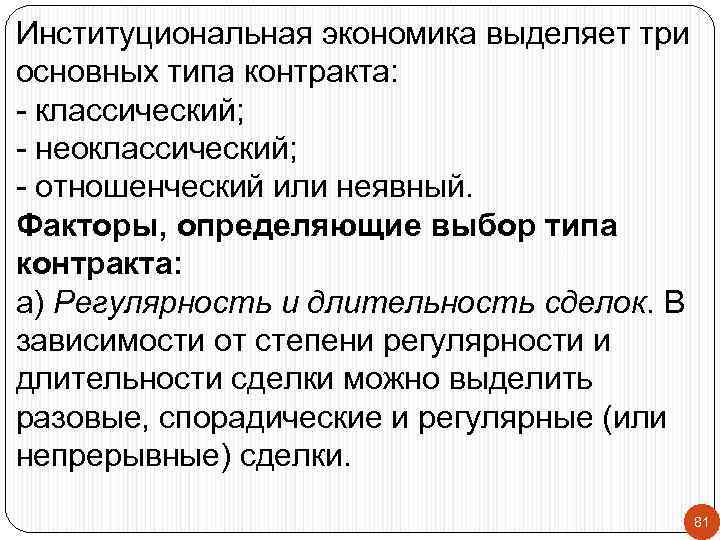 Институциональная экономика выделяет три основных типа контракта:
- классический;
- неоклассический;
- отношенческий или неявный.
Факторы, определяющие выбор типа контракта:
а) Регулярность и длительность сделок. В зависимости от степени регулярности и длительности сделки можно выделить разовые, спорадические и регулярные (или непрерывные) сделки.

81